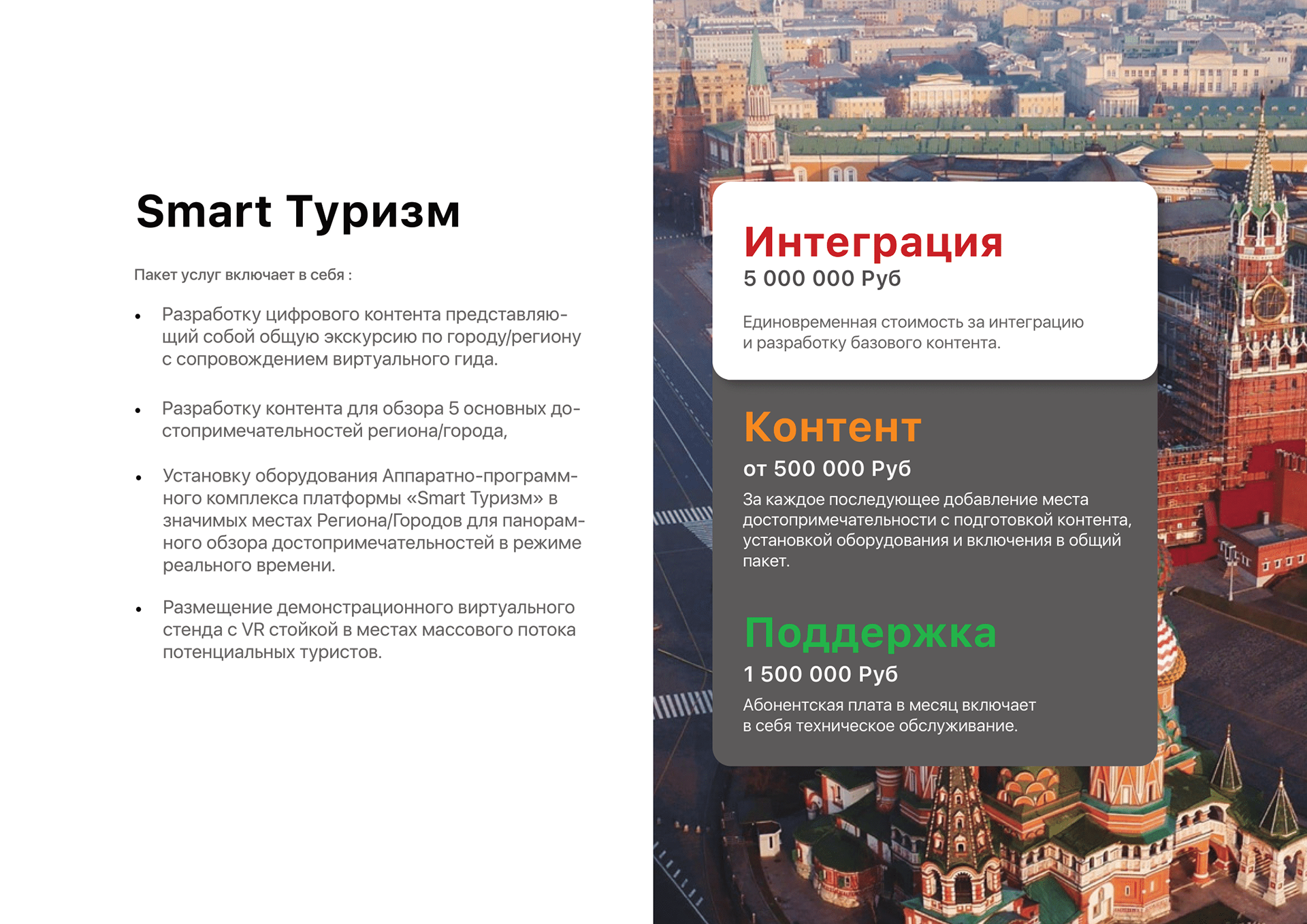 Smart Туризм

Пакет услуг включает в себя :

• Разработку цифрового контента представляющий собой общую экскурсию по городу/региону с сопровождением виртуального гида.

• Разработку контента для обзора 5 основных достопримечательностей региона/города,

• Установку оборудования Аппаратно-программного комплекса платформы «Smart Туризм» в значимых местах Региона/Городов для панорамного обзора достопримечательностей в режиме реального времени.

• Размещение демонстрационного виртуального стенда с VR стойкой в местах массового потока потенциальных туристов.

Интеграция
5 000 000 Руб

Единовременная стоимость за интеграцию и разработку базового контента.

Контент
от 500 000 Руб
За каждое последующее добавление места достопримечательности с подготовкой контента, установкой оборудования и включения в общий пакет.

Поддержка
1 500 000 Руб
Абонентская плата в месяц включает в себя техническое обслуживание.